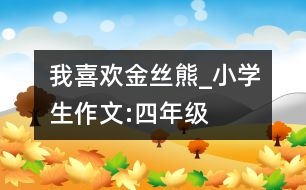 我喜欢金丝熊_小学生作文:四年级